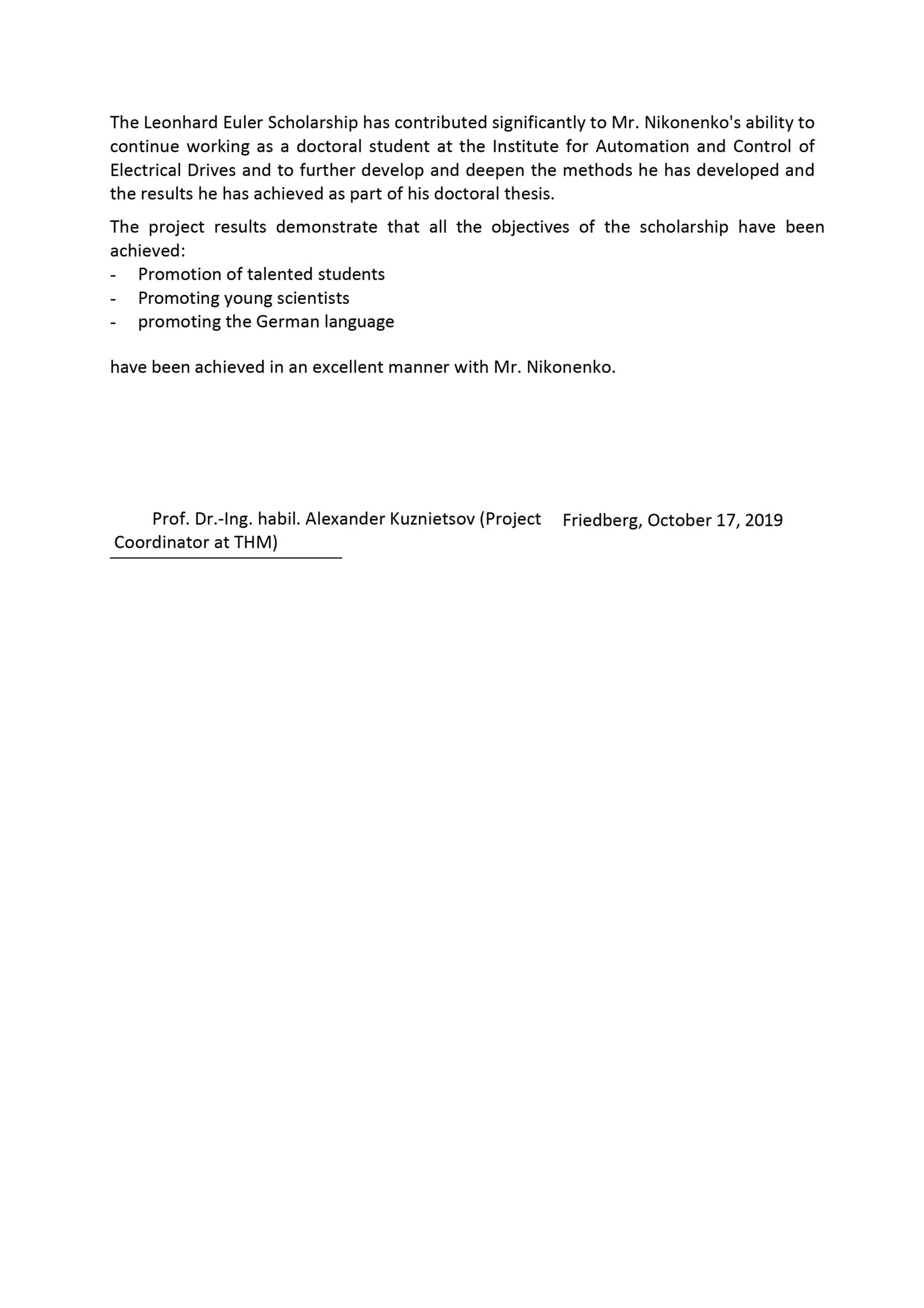 The Leonhard Euler Scholarship has contributed significantly to Mr. Nikonenko's ability to continue working as a doctoral student at the Institute for Automation and Control of Electrical Drives and to further develop and deepen the methods he has developed and the results he has achieved as part of his doctoral thesis.

The project results demonstrate that all the objectives of the scholarship have been achieved:
- Promotion of talented students
- Promoting young scientists
- promoting the German language

have been achieved in an excellent manner with Mr. Nikonenko.

Prof. Dr.-Ing. habil. Alexander Kuznietsov (Project Coordinator at THM)

Friedberg, October 17, 2019